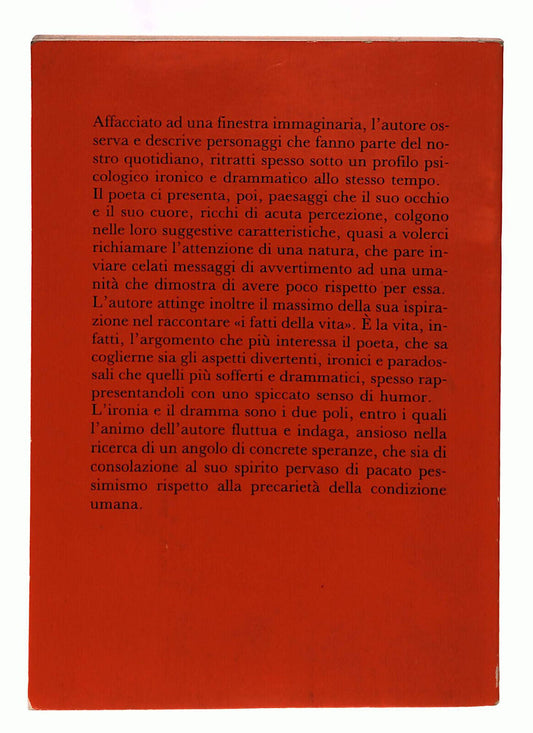 Affacciato ad una finestra immaginaria, l'autore osserva e descrive personaggi che fanno parte del nostro quotidiano, ritratti spesso sotto un profilo psicologico ironico e drammatico allo stesso tempo.
Il poeta ci presenta, poi, paesaggi che il suo occhio e il suo cuore, ricchi di acuta percezione, colgono nelle loro suggestive caratteristiche, quasi a volerci richiamare l'attenzione di una natura, che pare inviare celati messaggi di avvertimento ad una umanità che dimostra di avere poco rispetto per essa.
L'autore attinge inoltre il massimo della sua ispirazione nel raccontare «i fatti della vita». È la vita, infatti, l'argomento che più interessa il poeta, che sa coglierne sia gli aspetti divertenti, ironici e paradossali che quelli più sofferti e drammatici, spesso rappresentandoli con uno spiccato senso di humor.
L'ironia e il dramma sono i due poli, entro i quali l'animo dell'autore fluttua e indaga, ansioso nella ricerca di un angolo di concrete speranze, che sia di consolazione al suo spirito pervaso di pacato pessimismo rispetto alla precarietà della condizione umana.